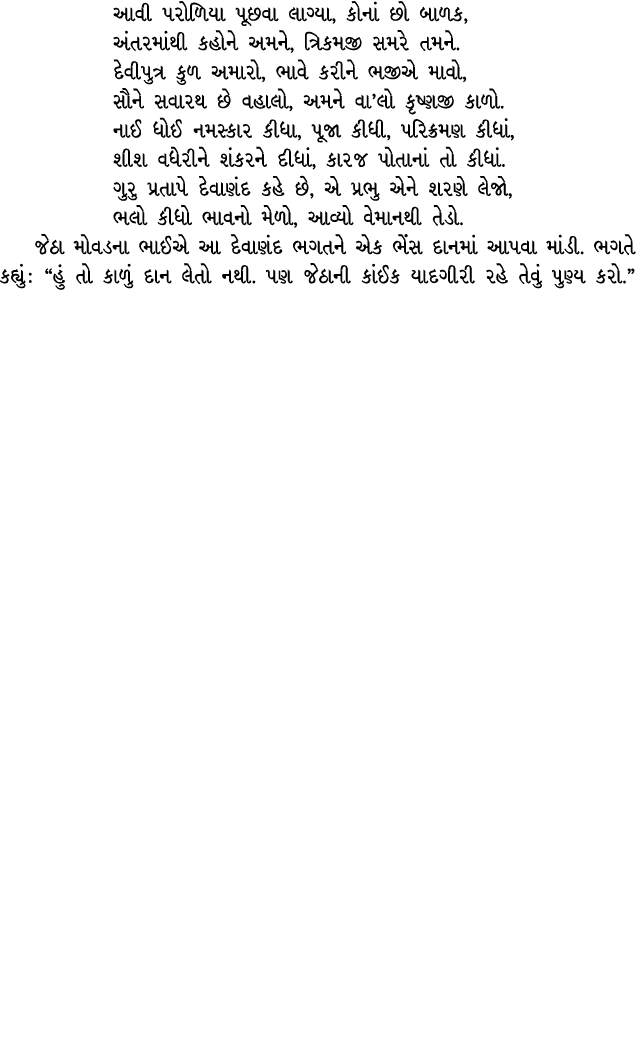 આવી પરોળિયા પૂછવા લાગ્યા, કોનાં છો બાળક,
અંતરમાંથી કહોને અમને, ત્રિકમજી સમરે તમને.
દેવીપુત્ર કુળ અમારો, ભાવે કરીને ભજીએ માવો,
સૌને સવારથ છે વહાલો, અમને વા'લો કૃષ્ણજી કાળો.
નાઈ ધોઈ નમસ્કાર કીધા, પૂજા કીધી, પરિક્રમણ કીધાં,
શીશ વધેરીને શંકરને દીધાં, કારજ પોતાનાં તો કીધાં.
ગુરુ પ્રતાપે દેવાણંદ કહે છે, એ પ્રભુ એને શરણે લેજો,
ભલો કીધો ભાવનો મેળો, આવ્યો વેમાનથી તેડો.

જેઠા મોવડના ભાઈએ આ દેવાણંદ ભગતને એક ભેંસ દાનમાં આપવા માંડી. ભગતે કહ્યું: "હું તો કાળું દાન લેતો નથી. પણ જેઠાની કાંઈક યાદગીરી રહે તેવું પુણ્ય કરો."